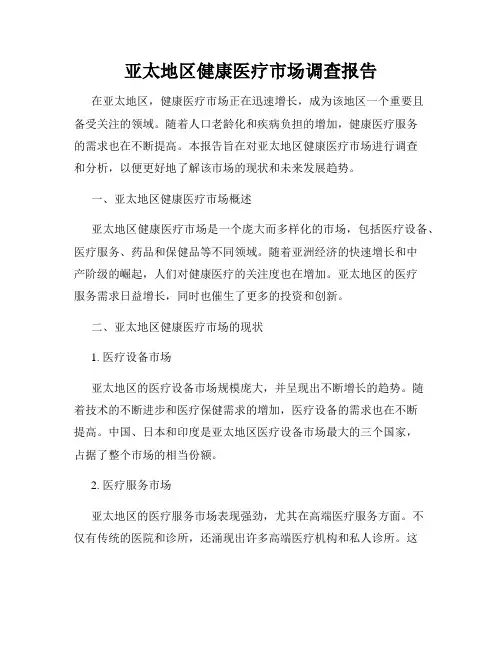 亚太地区健康医疗市场调查报告

在亚太地区，健康医疗市场正在迅速增长，成为该地区一个重要且备受关注的领域。随着人口老龄化和疾病负担的增加，健康医疗服务的需求也在不断提高。本报告旨在对亚太地区健康医疗市场进行调查和分析，以便更好地了解该市场的现状和未来发展趋势。

一、亚太地区健康医疗市场概述

亚太地区健康医疗市场是一个庞大而多样化的市场，包括医疗设备、医疗服务、药品和保健品等不同领域。随着亚洲经济的快速增长和中产阶级的崛起，人们对健康医疗的关注度也在增加。亚太地区的医疗服务需求日益增长，同时也催生了更多的投资和创新。

二、亚太地区健康医疗市场的现状

1. 医疗设备市场

亚太地区的医疗设备市场规模庞大，并呈现出不断增长的趋势。随着技术的不断进步和医疗保健需求的增加，医疗设备的需求也在不断提高。中国、日本和印度是亚太地区医疗设备市场最大的三个国家，占据了整个市场的相当份额。

2. 医疗服务市场

亚太地区的医疗服务市场表现强劲，尤其在高端医疗服务方面。不仅有传统的医院和诊所，还涌现出许多高端医疗机构和私人诊所。这